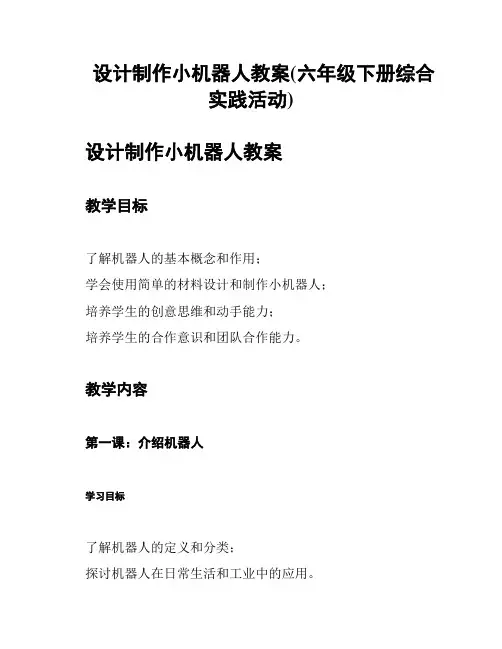 设计制作小机器人教案(六年级下册综合实践活动)

设计制作小机器人教案

教学目标

了解机器人的基本概念和作用；
学会使用简单的材料设计和制作小机器人；
培养学生的创意思维和动手能力；
培养学生的合作意识和团队合作能力。

教学内容

第一课：介绍机器人

学习目标

了解机器人的定义和分类；
探讨机器人在日常生活和工业中的应用。